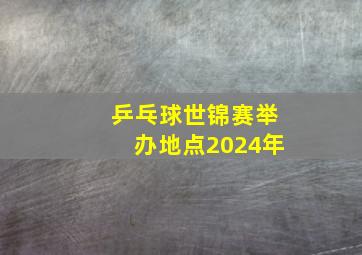 乒乓球世锦赛举办地点2024年